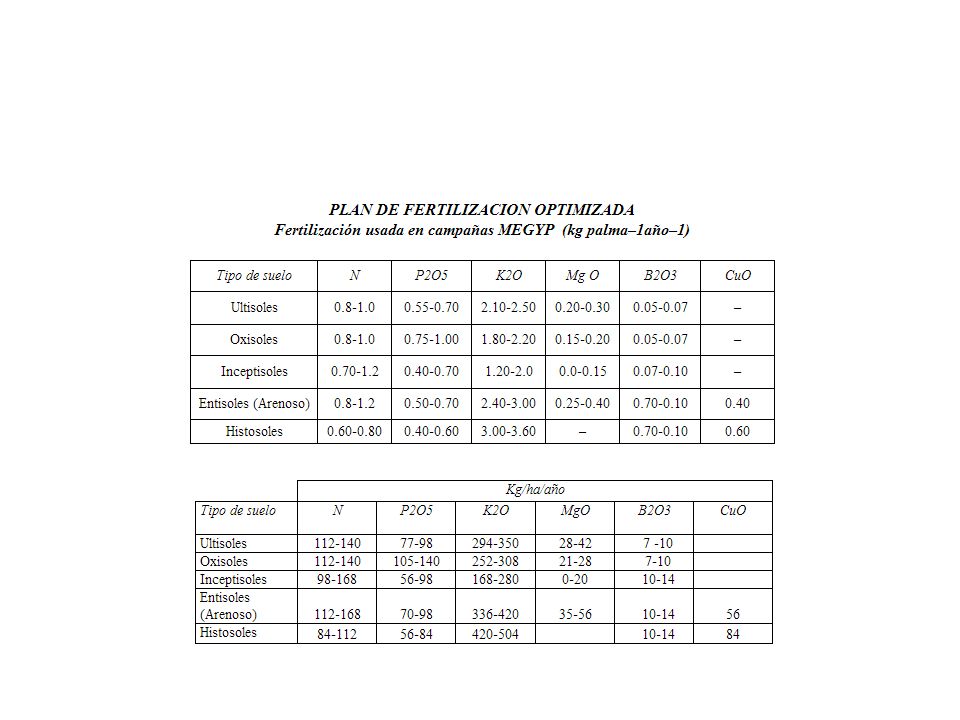 PLAN DE FERTILIZACION OPTIMIZADA
Fertilización usada en campañas MEGYP (kg palma–1año–1)

| Tipo de suelo | N | P2O5 | K2O | Mg O | B2O3 | CuO |
|---|---|---|---|---|---|---|
| Ultisoles | 0.8-1.0 | 0.55-0.70 | 2.10-2.50 | 0.20-0.30 | 0.05-0.07 | – |
| Oxisoles | 0.8-1.0 | 0.75-1.00 | 1.80-2.20 | 0.15-0.20 | 0.05-0.07 | – |
| Inceptisoles | 0.70-1.2 | 0.40-0.70 | 1.20-2.0 | 0.0-0.15 | 0.07-0.10 | – |
| Entisoles (Arenoso) | 0.8-1.2 | 0.50-0.70 | 2.40-3.00 | 0.25-0.40 | 0.70-0.10 | 0.40 |
| Histosoles | 0.60-0.80 | 0.40-0.60 | 3.00-3.60 | – | 0.70-0.10 | 0.60 |

| | Kg/ha/año | | | | | |
|---|---|---|---|---|---|---|
| Tipo de suelo | N | P2O5 | K2O | MgO | B2O3 | CuO |
| Ultisoles | 112-140 | 77-98 | 294-350 | 28-42 | 7 -10 | |
| Oxisoles | 112-140 | 105-140 | 252-308 | 21-28 | 7-10 | |
| Inceptisoles | 98-168 | 56-98 | 168-280 | 0-20 | 10-14 | |
| Entisoles (Arenoso) | 112-168 | 70-98 | 336-420 | 35-56 | 10-14 | 56 |
| Histosoles | 84-112 | 56-84 | 420-504 | | 10-14 | 84 |